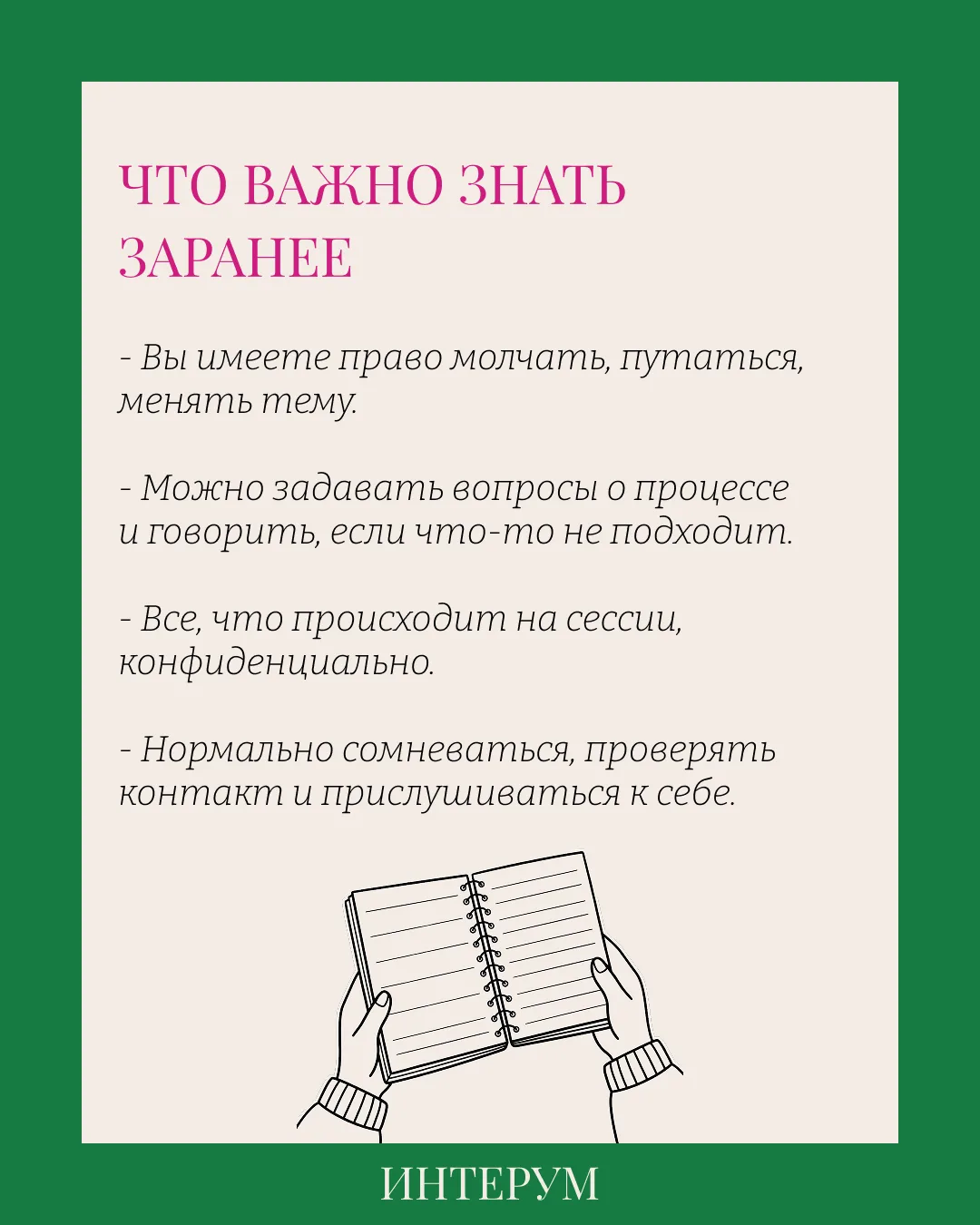 ЧТО ВАЖНО ЗНАТЬ ЗАРАНЕЕ

- Вы имеете право молчать, путаться, менять тему.

- Можно задавать вопросы о процессе и говорить, если что-то не подходит.

- Все, что происходит на сессии, конфиденциально.

- Нормально сомневаться, проверять контакт и прислушиваться к себе.

ИНТЕРУМ